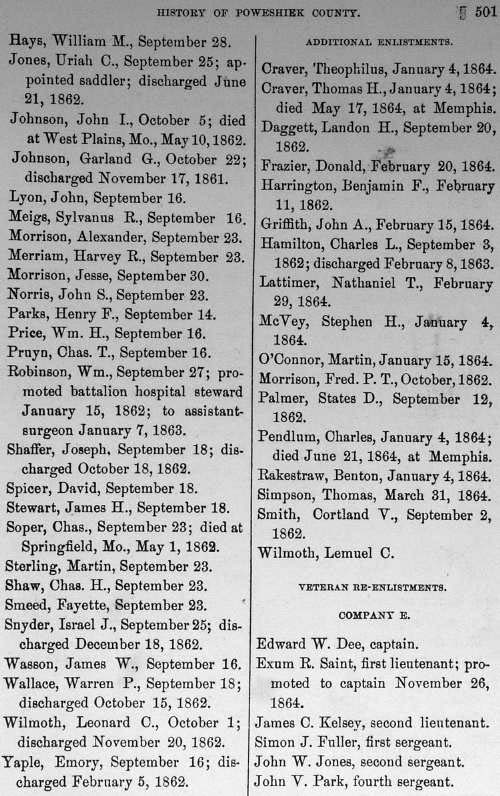 HISTORY OF POWESHIEK COUNTY. 501

Hays, William M., September 28.
Jones, Uriah C., September 25; appointed saddler; discharged June 21, 1862.
Johnson, John I., October 5; died at West Plains, Mo., May 10, 1862.
Johnson, Garland G., October 22; discharged November 17, 1861.
Lyon, John, September 16.
Meigs, Sylvanus R., September 16.
Morrison, Alexander, September 23.
Merriam, Harvey R., September 23.
Morrison, Jesse, September 30.
Norris, John S., September 23.
Parks, Henry F., September 14.
Price, Wm. H., September 16.
Pruyn, Chas. T., September 16.
Robinson, Wm., September 27; promoted battalion hospital steward January 15, 1862; to assistant-surgeon January 7, 1863.
Shaffer, Joseph, September 18; discharged October 18, 1862.
Spicer, David, September 18.
Stewart, James H., September 18.
Soper, Chas., September 23; died at Springfield, Mo., May 1, 1862.
Sterling, Martin, September 23.
Shaw, Chas. H., September 23.
Smeed, Fayette, September 23.
Snyder, Israel J., September 25; discharged December 18, 1862.
Wasson, James W., September 16.
Wallace, Warren P., September 18; discharged October 15, 1862.
Wilmoth, Leonard C., October 1; discharged November 20, 1862.
Yaple, Emory, September 16; discharged February 5, 1862.

ADDITIONAL ENLISTMENTS.

Craver, Theophilus, January 4, 1864.
Craver, Thomas H., January 4, 1864; died May 17, 1864, at Memphis.
Daggett, Landon H., September 20, 1862.
Frazier, Donald, February 20, 1864.
Harrington, Benjamin F., February 11, 1862.
Griffith, John A., February 15, 1864.
Hamilton, Charles L., September 3, 1862; discharged February 8, 1863.
Lattimer, Nathaniel T., February 29, 1864.
McVey, Stephen H., January 4, 1864.
O'Connor, Martin, January 15, 1864.
Morrison, Fred. P. T., October, 1862.
Palmer, States D., September 12, 1862.
Pendlum, Charles, January 4, 1864; died June 21, 1864, at Memphis.
Rakestraw, Benton, January 4, 1864.
Simpson, Thomas, March 31, 1864.
Smith, Cortland V., September 2, 1862.
Wilmoth, Lemuel C.

VETERAN RE-ENLISTMENTS.

COMPANY E.

Edward W. Dee, captain.
Exum R. Saint, first lieutenant; promoted to captain November 26, 1864.
James C. Kelsey, second lieutenant.
Simon J. Fuller, first sergeant.
John W. Jones, second sergeant.
John V. Park, fourth sergeant.